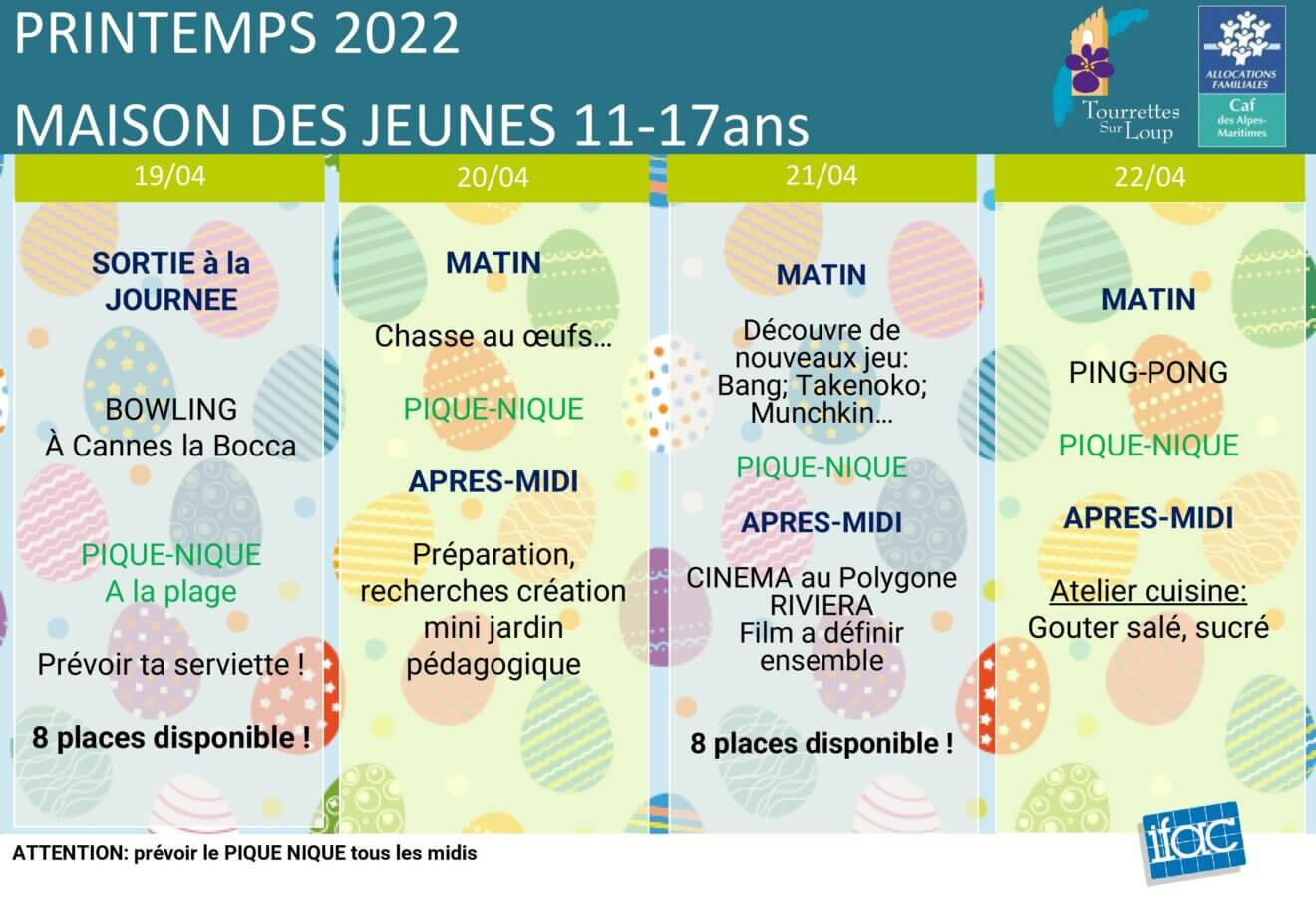 PRINTEMPS 2022

MAISON DES JEUNES 11-17ans

Tourrettes Sur Loup

ALLOCATIONS FAMILIALES
Caf
des Alpes-Maritimes

19/04

SORTIE à la JOURNEE

BOWLING
À Cannes la Bocca

PIQUE-NIQUE
A la plage

Prévoir ta serviette !

8 places disponible !

20/04

MATIN

Chasse au œufs…

PIQUE-NIQUE

APRES-MIDI

Préparation, recherches création mini jardin pédagogique

21/04

MATIN

Découvre de nouveaux jeu: Bang; Takenoko; Munchkin…

PIQUE-NIQUE

APRES-MIDI

CINEMA au Polygone RIVIERA
Film a définir ensemble

8 places disponible !

22/04

MATIN

PING-PONG

PIQUE-NIQUE

APRES-MIDI

Atelier cuisine:
Gouter salé, sucré

ATTENTION: prévoir le PIQUE NIQUE tous les midis

ifac